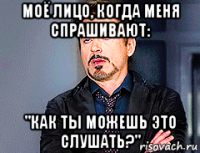 МОЁ ЛИЦО, КОГДА МЕНЯ СПРАШИВАЮТ:

"КАК ТЫ МОЖЕШЬ ЭТО СЛУШАТЬ?"

risovach.ru